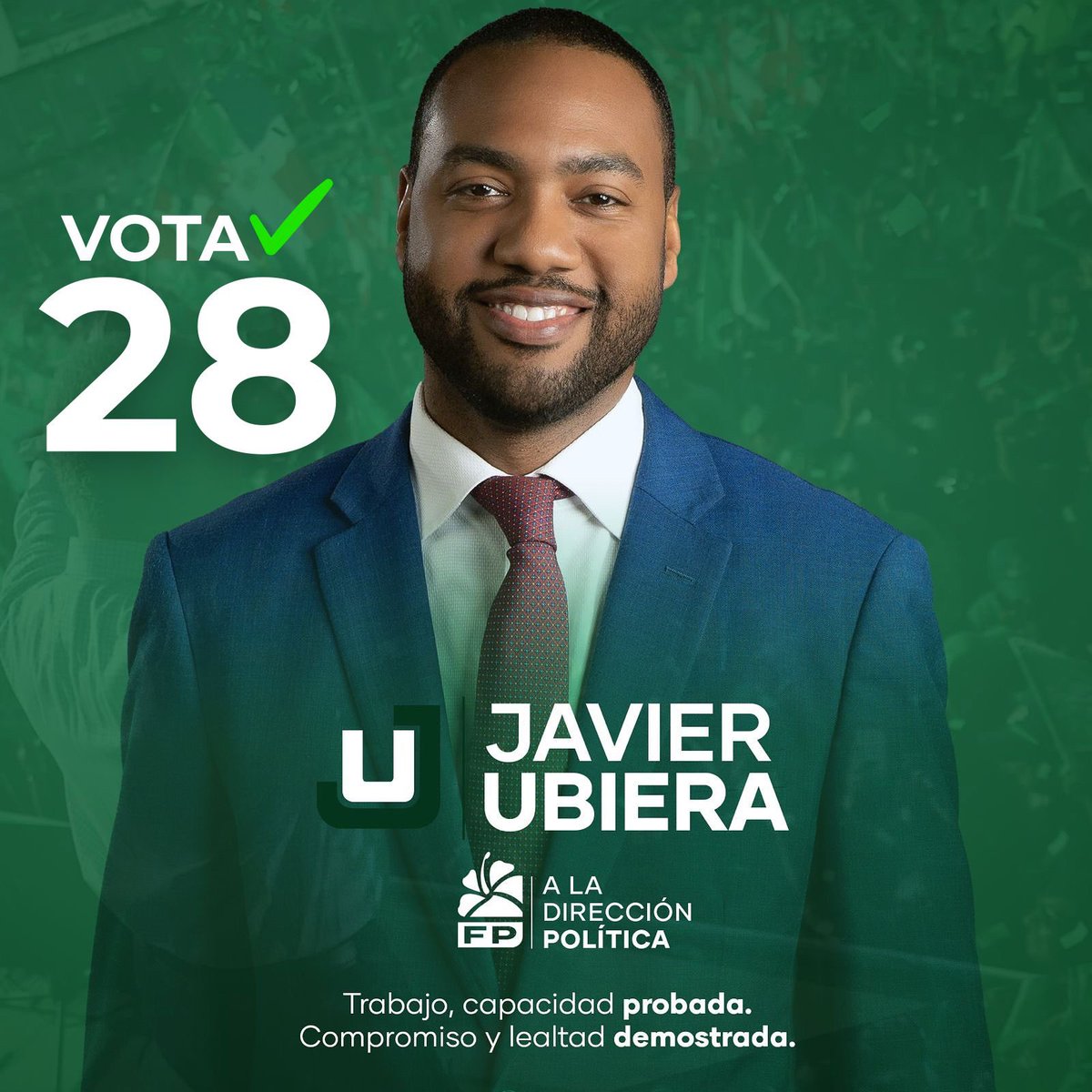 VOTA
28

JU JAVIER UBIERA

FP A LA DIRECCIÓN POLÍTICA

Trabajo, capacidad probada.
Compromiso y lealtad demostrada.